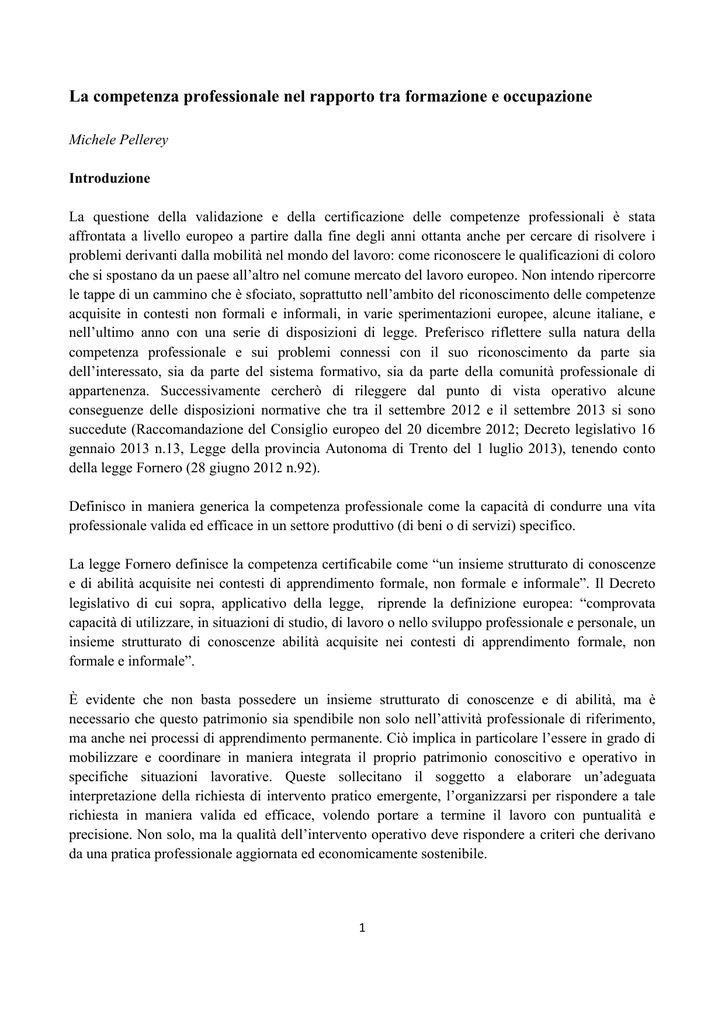 La competenza professionale nel rapporto tra formazione e occupazione

Michele Pellerey

Introduzione

La questione della validazione e della certificazione delle competenze professionali è stata affrontata a livello europeo a partire dalla fine degli anni ottanta anche per cercare di risolvere i problemi derivanti dalla mobilità nel mondo del lavoro: come riconoscere le qualificazioni di coloro che si spostano da un paese all'altro nel comune mercato del lavoro europeo. Non intendo ripercorre le tappe di un cammino che è sfociato, soprattutto nell'ambito del riconoscimento delle competenze acquisite in contesti non formali e informali, in varie sperimentazioni europee, alcune italiane, e nell'ultimo anno con una serie di disposizioni di legge. Preferisco riflettere sulla natura della competenza professionale e sui problemi connessi con il suo riconoscimento da parte sia dell'interessato, sia da parte del sistema formativo, sia da parte della comunità professionale di appartenenza. Successivamente cercherò di rileggere dal punto di vista operativo alcune conseguenze delle disposizioni normative che tra il settembre 2012 e il settembre 2013 si sono succedute (Raccomandazione del Consiglio europeo del 20 dicembre 2012; Decreto legislativo 16 gennaio 2013 n.13, Legge della provincia Autonoma di Trento del 1 luglio 2013), tenendo conto della legge Fornero (28 giugno 2012 n.92).

Definisco in maniera generica la competenza professionale come la capacità di condurre una vita professionale valida ed efficace in un settore produttivo (di beni o di servizi) specifico.

La legge Fornero definisce la competenza certificabile come "un insieme strutturato di conoscenze e di abilità acquisite nei contesti di apprendimento formale, non formale e informale". Il Decreto legislativo di cui sopra, applicativo della legge, riprende la definizione europea: "comprovata capacità di utilizzare, in situazioni di studio, di lavoro o nello sviluppo professionale e personale, un insieme strutturato di conoscenze abilità acquisite nei contesti di apprendimento formale, non formale e informale".

È evidente che non basta possedere un insieme strutturato di conoscenze e di abilità, ma è necessario che questo patrimonio sia spendibile non solo nell'attività professionale di riferimento, ma anche nei processi di apprendimento permanente. Ciò implica in particolare l'essere in grado di mobilizzare e coordinare in maniera integrata il proprio patrimonio conoscitivo e operativo in specifiche situazioni lavorative. Queste sollecitano il soggetto a elaborare un'adeguata interpretazione della richiesta di intervento pratico emergente, l'organizzarsi per rispondere a tale richiesta in maniera valida ed efficace, volendo portare a termine il lavoro con puntualità e precisione. Non solo, ma la qualità dell'intervento operativo deve rispondere a criteri che derivano da una pratica professionale aggiornata ed economicamente sostenibile.

1